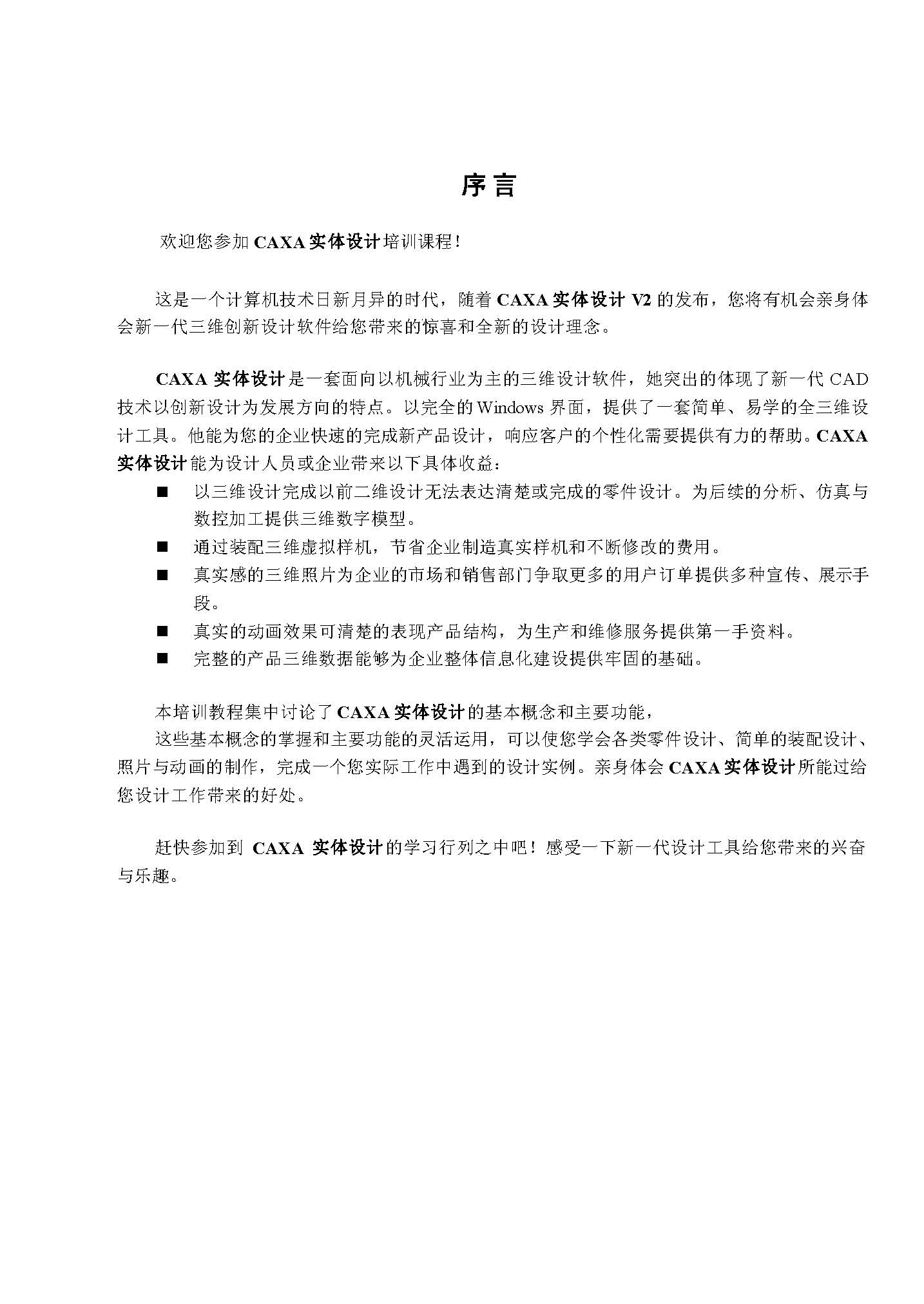 序言

欢迎您参加 CAXA 实体设计培训课程！

这是一个计算机技术日新月异的时代，随着 CAXA 实体设计 V2 的发布，您将有机会亲身体会新一代三维创新设计软件给您带来的惊喜和全新的设计理念。

CAXA 实体设计是一套面向以机械行业为主的三维设计软件，她突出的体现了新一代 CAD 技术以创新设计为发展方向的特点。以完全的 Windows 界面，提供了一套简单、易学的全三维设计工具。他能为您的企业快速的完成新产品设计，响应客户的个性化需要提供有力的帮助。CAXA 实体设计能为设计人员或企业带来以下具体收益：

■ 以三维设计完成以前二维设计无法表达清楚或完成的零件设计。为后续的分析、仿真与数控加工提供三维数字模型。
■ 通过装配三维虚拟样机，节省企业制造真实样机和不断修改的费用。
■ 真实感的三维照片为企业的市场和销售部门争取更多的用户订单提供多种宣传、展示手段。
■ 真实的动画效果可清楚的表现产品结构，为生产和维修服务提供第一手资料。
■ 完整的产品三维数据能够为企业整体信息化建设提供牢固的基础。

本培训教程集中讨论了 CAXA 实体设计的基本概念和主要功能，
这些基本概念的掌握和主要功能的灵活运用，可以使您学会各类零件设计、简单的装配设计、照片与动画的制作，完成一个您实际工作中遇到的设计实例。亲身体会 CAXA 实体设计所能过给您设计工作带来的好处。

赶快参加到 CAXA 实体设计的学习行列之中吧！感受一下新一代设计工具给您带来的兴奋与乐趣。